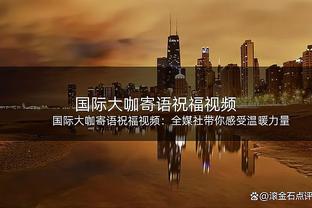 国际大咖寄语祝福视频

国际大咖寄语祝福视频：全媒社带你感受温暖力量

@滚金石点评